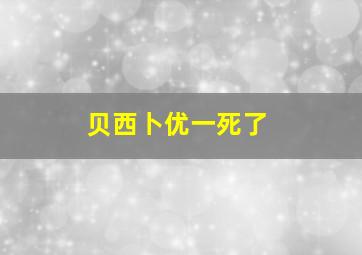 贝西卜优一死了